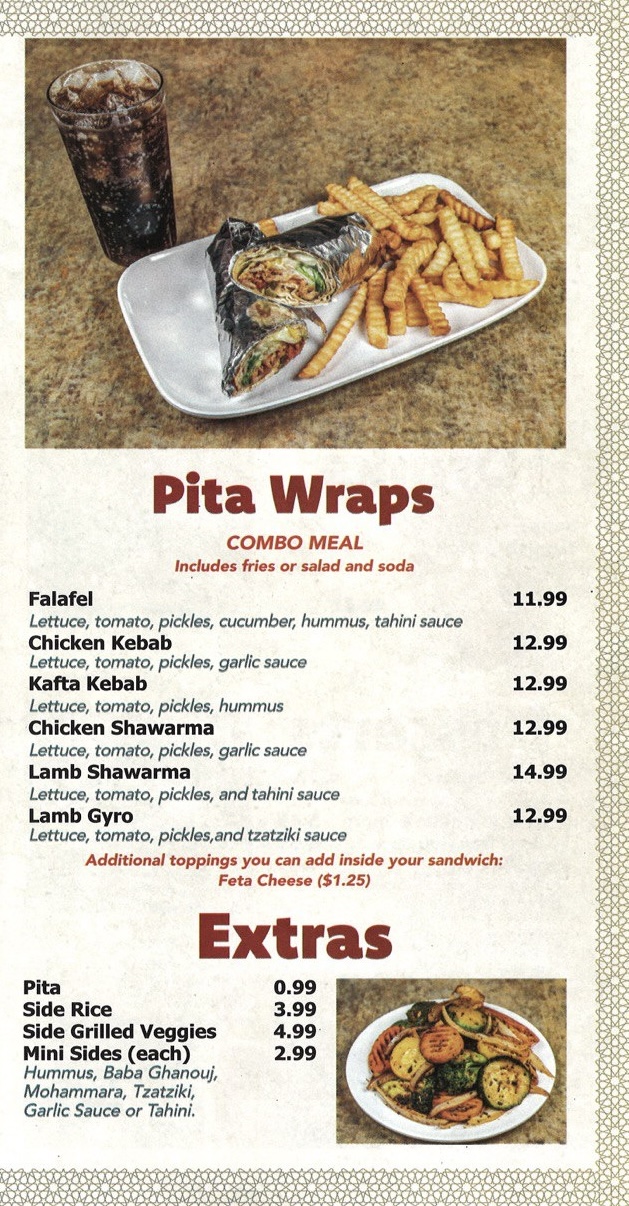 Pita Wraps

COMBO MEAL
Includes fries or salad and soda

Falafel 11.99
Lettuce, tomato, pickles, cucumber, hummus, tahini sauce

Chicken Kebab 12.99
Lettuce, tomato, pickles, garlic sauce

Kafta Kebab 12.99
Lettuce, tomato, pickles, hummus

Chicken Shawarma 12.99
Lettuce, tomato, pickles, garlic sauce

Lamb Shawarma 14.99
Lettuce, tomato, pickles, and tahini sauce

Lamb Gyro 12.99
Lettuce, tomato, pickles,and tzatziki sauce

Additional toppings you can add inside your sandwich:
Feta Cheese ($1.25)

Extras

Pita 0.99
Side Rice 3.99
Side Grilled Veggies 4.99
Mini Sides (each) 2.99
Hummus, Baba Ghanouj, Mohammara, Tzatziki, Garlic Sauce or Tahini.